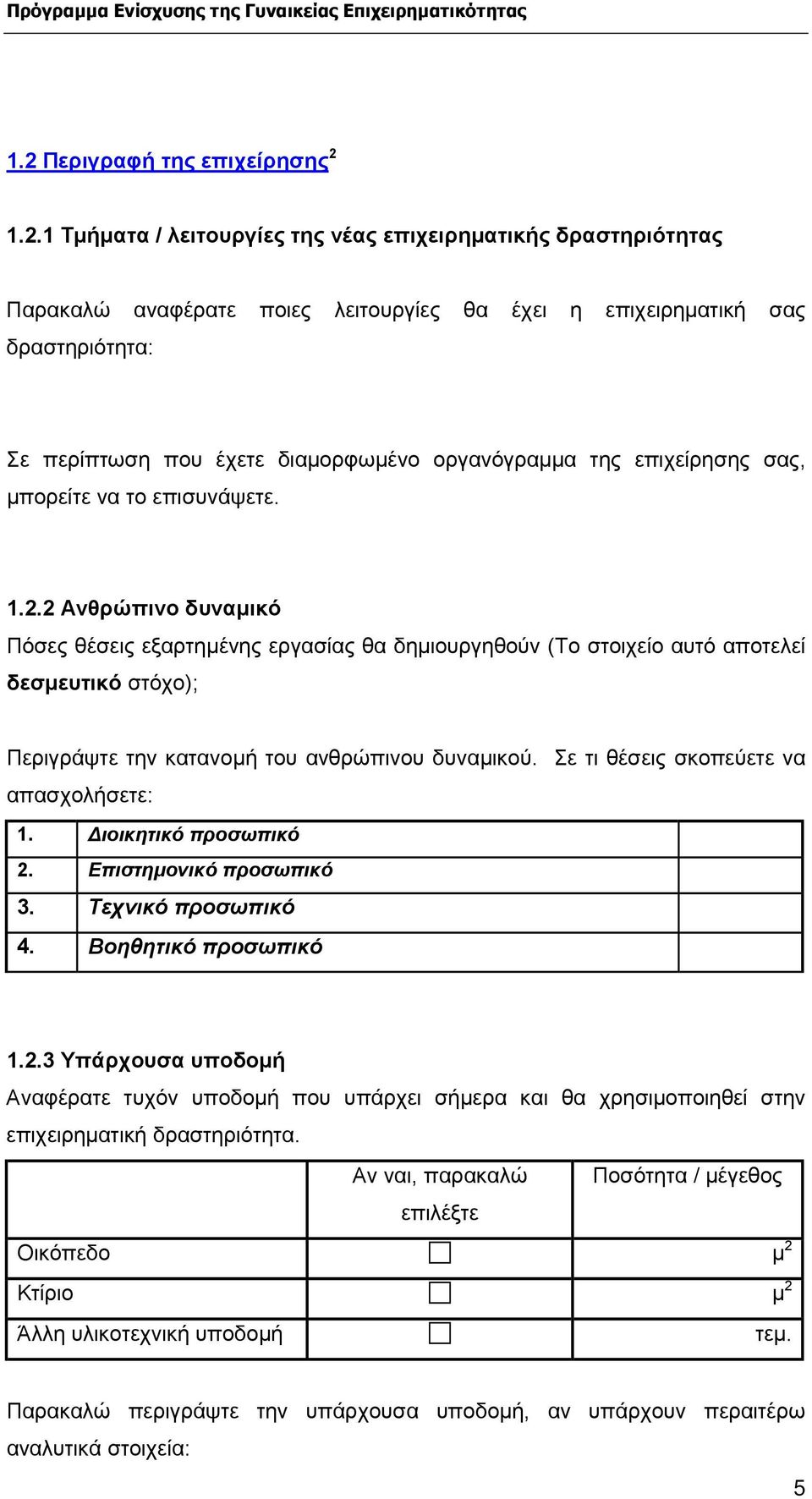 Πρόγραμμα Ενίσχυσης της Γυναικείας Επιχειρηματικότητας

1.2 Περιγραφή της επιχείρησης$^2$

1.2.1 Τμήματα / λειτουργίες της νέας επιχειρηματικής δραστηριότητας

Παρακαλώ αναφέρατε ποιες λειτουργίες θα έχει η επιχειρηματική σας δραστηριότητα:

Σε περίπτωση που έχετε διαμορφωμένο οργανόγραμμα της επιχείρησης σας, μπορείτε να το επισυνάψετε.

1.2.2 Ανθρώπινο δυναμικό

Πόσες θέσεις εξαρτημένης εργασίας θα δημιουργηθούν (Το στοιχείο αυτό αποτελεί δεσμευτικό στόχο);

Περιγράψτε την κατανομή του ανθρώπινου δυναμικού. Σε τι θέσεις σκοπεύετε να απασχολήσετε:

| 1. | Διοικητικό προσωπικό | |
|---|---|---|
| 2. | Επιστημονικό προσωπικό | |
| 3. | Τεχνικό προσωπικό | |
| 4. | Βοηθητικό προσωπικό | |

1.2.3 Υπάρχουσα υποδομή

Αναφέρατε τυχόν υποδομή που υπάρχει σήμερα και θα χρησιμοποιηθεί στην επιχειρηματική δραστηριότητα.

| | Αν ναι, παρακαλώ επιλέξτε | Ποσότητα / μέγεθος |
|---|---|---|
| Οικόπεδο | ☐ | $μ^2$ |
| Κτίριο | ☐ | $μ^2$ |
| Άλλη υλικοτεχνική υποδομή | ☐ | τεμ. |

Παρακαλώ περιγράψτε την υπάρχουσα υποδομή, αν υπάρχουν περαιτέρω αναλυτικά στοιχεία:

5